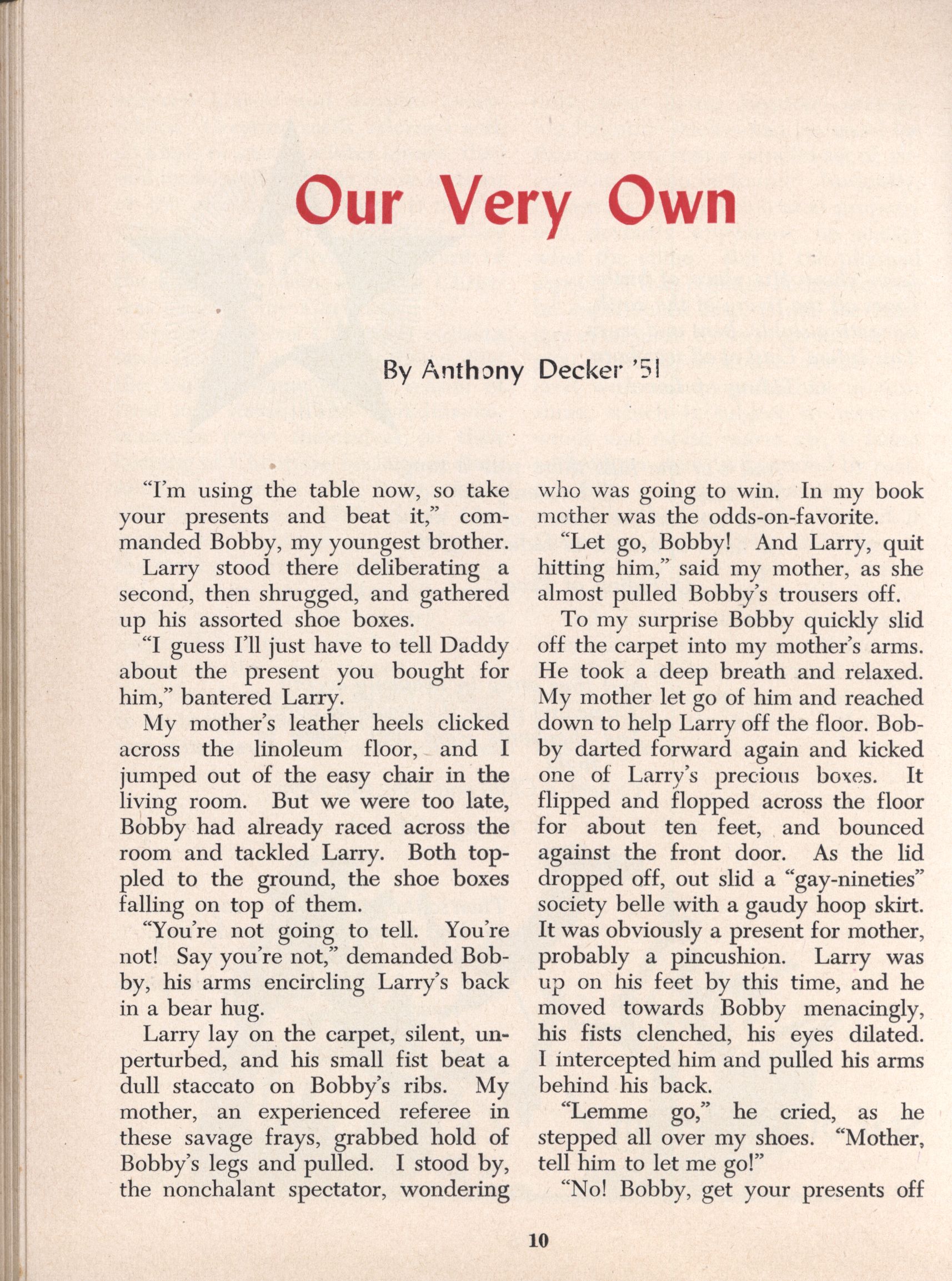 Our Very Own

By Anthony Decker '51

"I'm using the table now, so take your presents and beat it," commanded Bobby, my youngest brother.

Larry stood there deliberating a second, then shrugged, and gathered up his assorted shoe boxes.

"I guess I'll just have to tell Daddy about the present you bought for him," bantered Larry.

My mother's leather heels clicked across the linoleum floor, and I jumped out of the easy chair in the living room. But we were too late, Bobby had already raced across the room and tackled Larry. Both toppled to the ground, the shoe boxes falling on top of them.

"You're not going to tell. You're not! Say you're not," demanded Bobby, his arms encircling Larry's back in a bear hug.

Larry lay on the carpet, silent, unperturbed, and his small fist beat a dull staccato on Bobby's ribs. My mother, an experienced referee in these savage frays, grabbed hold of Bobby's legs and pulled. I stood by, the nonchalant spectator, wondering who was going to win. In my book mother was the odds-on-favorite.

"Let go, Bobby! And Larry, quit hitting him," said my mother, as she almost pulled Bobby's trousers off.

To my surprise Bobby quickly slid off the carpet into my mother's arms. He took a deep breath and relaxed. My mother let go of him and reached down to help Larry off the floor. Bobby darted forward again and kicked one of Larry's precious boxes. It flipped and flopped across the floor for about ten feet, and bounced against the front door. As the lid dropped off, out slid a "gay-nineties" society belle with a gaudy hoop skirt. It was obviously a present for mother, probably a pincushion. Larry was up on his feet by this time, and he moved towards Bobby menacingly, his fists clenched, his eyes dilated. I intercepted him and pulled his arms behind his back.

"Lemme go," he cried, as he stepped all over my shoes. "Mother, tell him to let me go!"

"No! Bobby, get your presents off

10